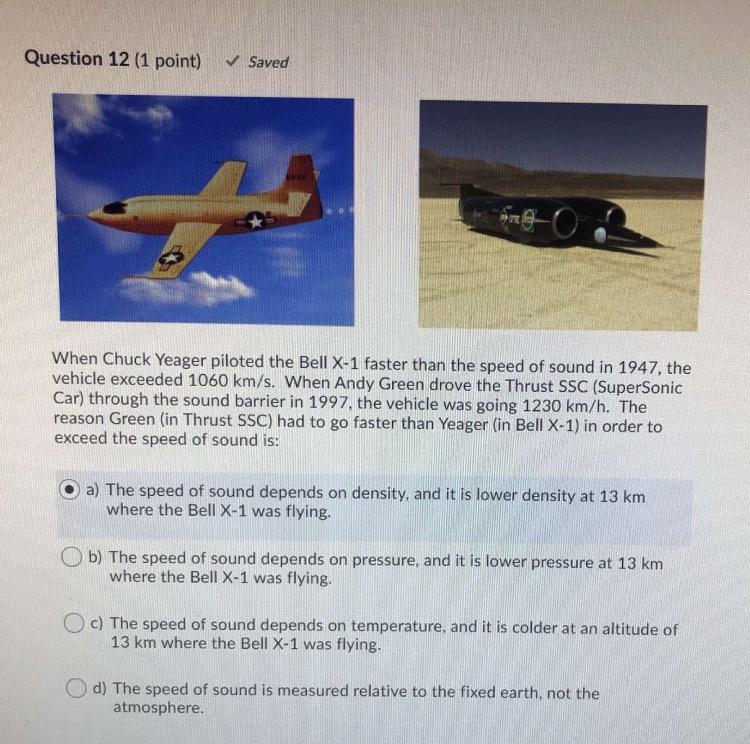 Question 12 (1 point) ✓ Saved

When Chuck Yeager piloted the Bell X-1 faster than the speed of sound in 1947, the vehicle exceeded 1060 km/s. When Andy Green drove the Thrust SSC (SuperSonic Car) through the sound barrier in 1997, the vehicle was going 1230 km/h. The reason Green (in Thrust SSC) had to go faster than Yeager (in Bell X-1) in order to exceed the speed of sound is:

a) The speed of sound depends on density, and it is lower density at 13 km where the Bell X-1 was flying.

b) The speed of sound depends on pressure, and it is lower pressure at 13 km where the Bell X-1 was flying.

c) The speed of sound depends on temperature, and it is colder at an altitude of 13 km where the Bell X-1 was flying.

d) The speed of sound is measured relative to the fixed earth, not the atmosphere.